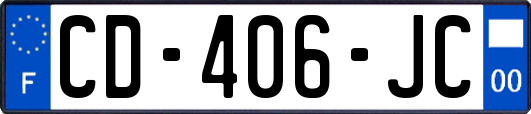 F
CD-406-JC
00